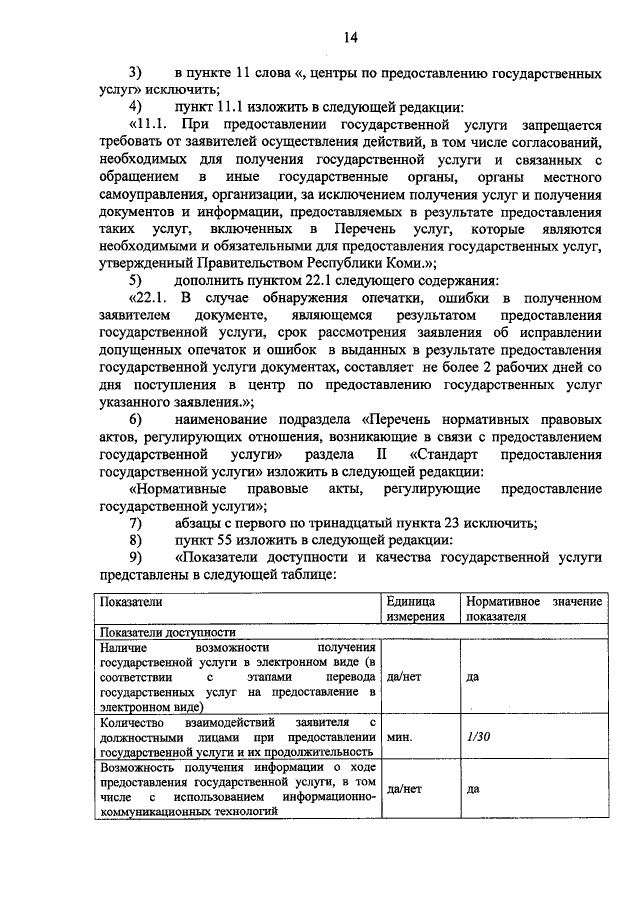 14

3) в пункте 11 слова «, центры по предоставлению государственных услуг» исключить;

4) пункт 11.1 изложить в следующей редакции:

«11.1. При предоставлении государственной услуги запрещается требовать от заявителей осуществления действий, в том числе согласований, необходимых для получения государственной услуги и связанных с обращением в иные государственные органы, органы местного самоуправления, организации, за исключением получения услуг и получения документов и информации, предоставляемых в результате предоставления таких услуг, включенных в Перечень услуг, которые являются необходимыми и обязательными для предоставления государственных услуг, утвержденный Правительством Республики Коми.»;

5) дополнить пунктом 22.1 следующего содержания:

«22.1. В случае обнаружения опечатки, ошибки в полученном заявителем документе, являющемся результатом предоставления государственной услуги, срок рассмотрения заявления об исправлении допущенных опечаток и ошибок в выданных в результате предоставления государственной услуги документах, составляет не более 2 рабочих дней со дня поступления в центр по предоставлению государственных услуг указанного заявления.»;

6) наименование подраздела «Перечень нормативных правовых актов, регулирующих отношения, возникающие в связи с предоставлением государственной услуги» раздела II «Стандарт предоставления государственной услуги» изложить в следующей редакции:

«Нормативные правовые акты, регулирующие предоставление государственной услуги»;

7) абзацы с первого по тринадцатый пункта 23 исключить;

8) пункт 55 изложить в следующей редакции:

9) «Показатели доступности и качества государственной услуги представлены в следующей таблице:

| Показатели | Единица измерения | Нормативное значение показателя |
|---|---|---|
| Показатели доступности | | |
| Наличие возможности получения государственной услуги в электронном виде (в соответствии с этапами перевода государственных услуг на предоставление в электронном виде) | да/нет | да |
| Количество взаимодействий заявителя с должностными лицами при предоставлении государственной услуги и их продолжительность | мин. | 1/30 |
| Возможность получения информации о ходе предоставления государственной услуги, в том числе с использованием информационно-коммуникационных технологий | да/нет | да |